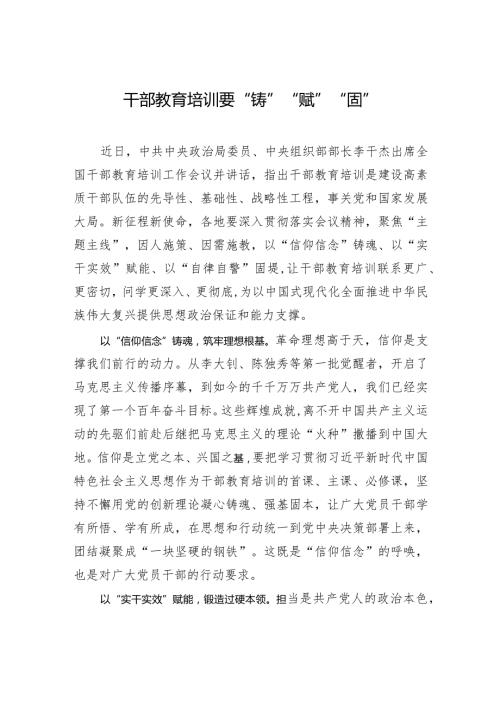 干部教育培训要“铸”“赋”“固”

近日，中共中央政治局委员、中央组织部部长李干杰出席全国干部教育培训工作会议并讲话，指出干部教育培训是建设高素质干部队伍的先导性、基础性、战略性工程，事关党和国家发展大局。新征程新使命，各地要深入贯彻落实会议精神，聚焦“主题主线”，因人施策、因需施教，以“信仰信念”铸魂、以“实干实效”赋能、以“自律自警”固堤，让干部教育培训联系更广、更密切，问学更深入、更彻底，为以中国式现代化全面推进中华民族伟大复兴提供思想政治保证和能力支撑。

以“信仰信念”铸魂，筑牢理想根基。革命理想高于天，信仰是支撑我们前行的动力。从李大钊、陈独秀等第一批觉醒者，开启了马克思主义传播序幕，到如今的千千万万共产党人，我们已经实现了第一个百年奋斗目标。这些辉煌成就，离不开中国共产主义运动的先驱们前赴后继把马克思主义的理论“火种”撒播到中国大地。信仰是立党之本、兴国之基，要把学习贯彻习近平新时代中国特色社会主义思想作为干部教育培训的首课、主课、必修课，坚持不懈用党的创新理论凝心铸魂、强基固本，让广大党员干部学有所悟、学有所成，在思想和行动统一到党中央决策部署上来，团结凝聚成“一块坚硬的钢铁”。这既是“信仰信念”的呼唤，也是对广大党员干部的行动要求。

以“实干实效”赋能，锻造过硬本领。担当是共产党人的政治本色，